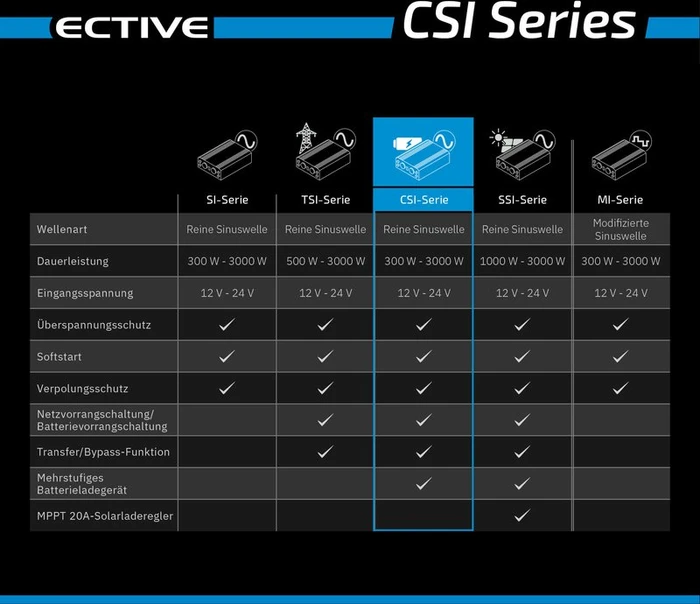 ECTIVE CSI Series

| | SI-Serie | TSI-Serie | CSI-Serie | SSI-Serie | MI-Serie |
|---|---|---|---|---|---|
| Wellenart | Reine Sinuswelle | Reine Sinuswelle | Reine Sinuswelle | Reine Sinuswelle | Modifizierte Sinuswelle |
| Dauerleistung | 300 W - 3000 W | 500 W - 3000 W | 300 W - 3000 W | 1000 W - 3000 W | 300 W - 3000 W |
| Eingangsspannung | 12 V - 24 V | 12 V - 24 V | 12 V - 24 V | 12 V - 24 V | 12 V - 24 V |
| Überspannungsschutz | ✓ | ✓ | ✓ | ✓ | ✓ |
| Softstart | ✓ | ✓ | ✓ | ✓ | ✓ |
| Verpolungsschutz | ✓ | ✓ | ✓ | ✓ | ✓ |
| Netzvorrangschaltung/ Batterievorrangschaltung | | ✓ | ✓ | ✓ | |
| Transfer/Bypass-Funktion | | ✓ | ✓ | ✓ | |
| Mehrstufiges Batterieladegerät | | | ✓ | ✓ | |
| MPPT 20A-Solarladeregler | | | | ✓ | |